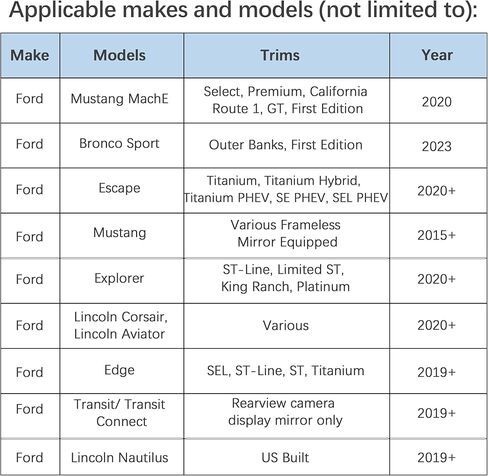 Applicable makes and models (not limited to):

| Make | Models | Trims | Year |
|---|---|---|---|
| Ford | Mustang MachE | Select, Premium, California Route 1, GT, First Edition | 2020 |
| Ford | Bronco Sport | Outer Banks, First Edition | 2023 |
| Ford | Escape | Titanium, Titanium Hybrid, Titanium PHEV, SE PHEV, SEL PHEV | 2020+ |
| Ford | Mustang | Various Frameless Mirror Equipped | 2015+ |
| Ford | Explorer | ST-Line, Limited ST, King Ranch, Platinum | 2020+ |
| Ford | Lincoln Corsair, Lincoln Aviator | Various | 2020+ |
| Ford | Edge | SEL, ST-Line, ST, Titanium | 2019+ |
| Ford | Transit/ Transit Connect | Rearview camera display mirror only | 2019+ |
| Ford | Lincoln Nautilus | US Built | 2019+ |